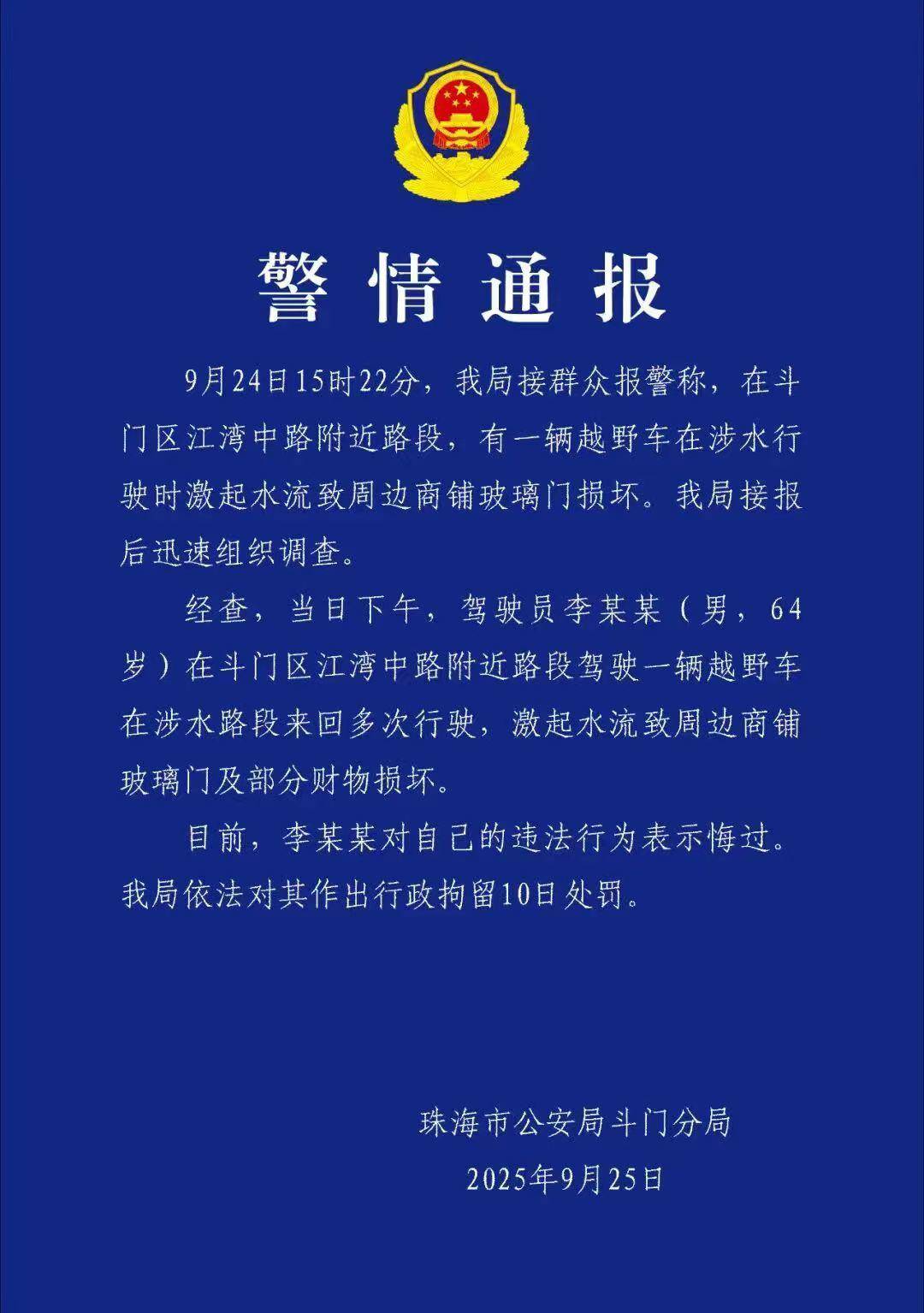 警情通报

9月24日15时22分，我局接群众报警称，在斗门区江湾中路附近路段，有一辆越野车在涉水行驶时激起水流致周边商铺玻璃门损坏。我局接报后迅速组织调查。

经查，当日下午，驾驶员李某某（男，64岁）在斗门区江湾中路附近路段驾驶一辆越野车在涉水路段来回多次行驶，激起水流致周边商铺玻璃门及部分财物损坏。

目前，李某某对自己的违法行为表示悔过。我局依法对其作出行政拘留10日处罚。

珠海市公安局斗门分局
2025年9月25日